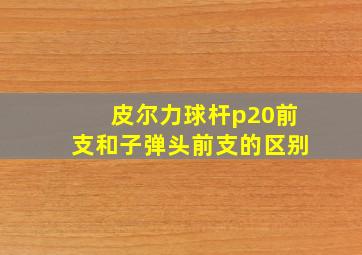 皮尔力球杆p20前支和子弹头前支的区别